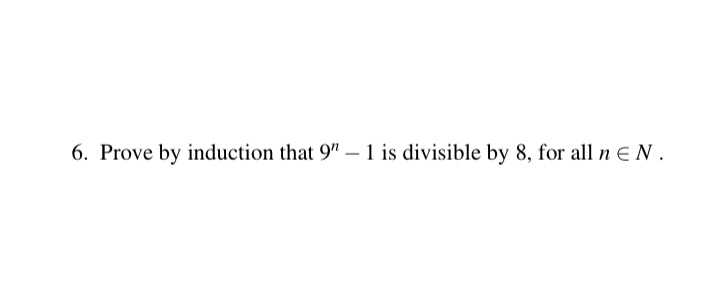 6. Prove by induction that $9^n - 1$ is divisible by 8, for all $n \in N$ .